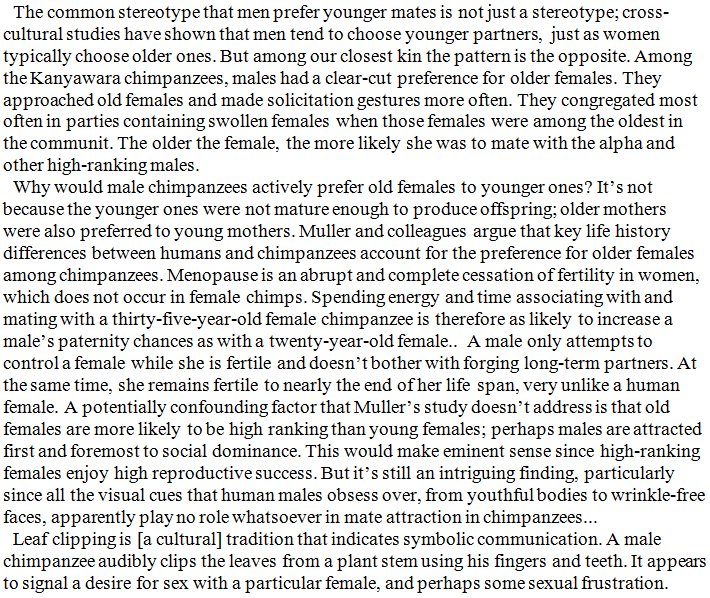 The common stereotype that men prefer younger mates is not just a stereotype; cross-cultural studies have shown that men tend to choose younger partners, just as women typically choose older ones. But among our closest kin the pattern is the opposite. Among the Kanyawara chimpanzees, males had a clear-cut preference for older females. They approached old females and made solicitation gestures more often. They congregated most often in parties containing swollen females when those females were among the oldest in the communit. The older the female, the more likely she was to mate with the alpha and other high-ranking males.

Why would male chimpanzees actively prefer old females to younger ones? It's not because the younger ones were not mature enough to produce offspring; older mothers were also preferred to young mothers. Muller and colleagues argue that key life history differences between humans and chimpanzees account for the preference for older females among chimpanzees. Menopause is an abrupt and complete cessation of fertility in women, which does not occur in female chimps. Spending energy and time associating with and mating with a thirty-five-year-old female chimpanzee is therefore as likely to increase a male's paternity chances as with a twenty-year-old female.. A male only attempts to control a female while she is fertile and doesn't bother with forging long-term partners. At the same time, she remains fertile to nearly the end of her life span, very unlike a human female. A potentially confounding factor that Muller's study doesn't address is that old females are more likely to be high ranking than young females; perhaps males are attracted first and foremost to social dominance. This would make eminent sense since high-ranking females enjoy high reproductive success. But it's still an intriguing finding, particularly since all the visual cues that human males obsess over, from youthful bodies to wrinkle-free faces, apparently play no role whatsoever in mate attraction in chimpanzees...

Leaf clipping is [a cultural] tradition that indicates symbolic communication. A male chimpanzee audibly clips the leaves from a plant stem using his fingers and teeth. It appears to signal a desire for sex with a particular female, and perhaps some sexual frustration.